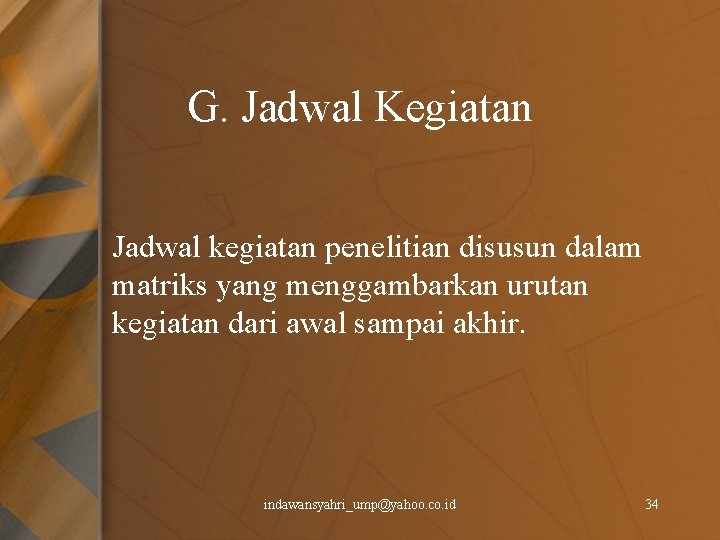 G. Jadwal Kegiatan

Jadwal kegiatan penelitian disusun dalam matriks yang menggambarkan urutan kegiatan dari awal sampai akhir.

indawansyahri_ump@yahoo.co.id

34